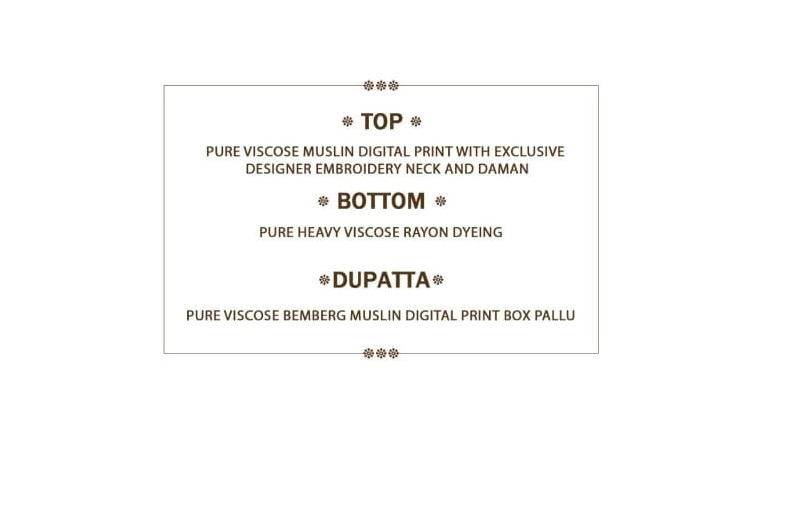 TOP

PURE VISCOSE MUSLIN DIGITAL PRINT WITH EXCLUSIVE DESIGNER EMBROIDERY NECK AND DAMAN

BOTTOM

PURE HEAVY VISCOSE RAYON DYEING

DUPATTA

PURE VISCOSE BEMBERG MUSLIN DIGITAL PRINT BOX PALLU